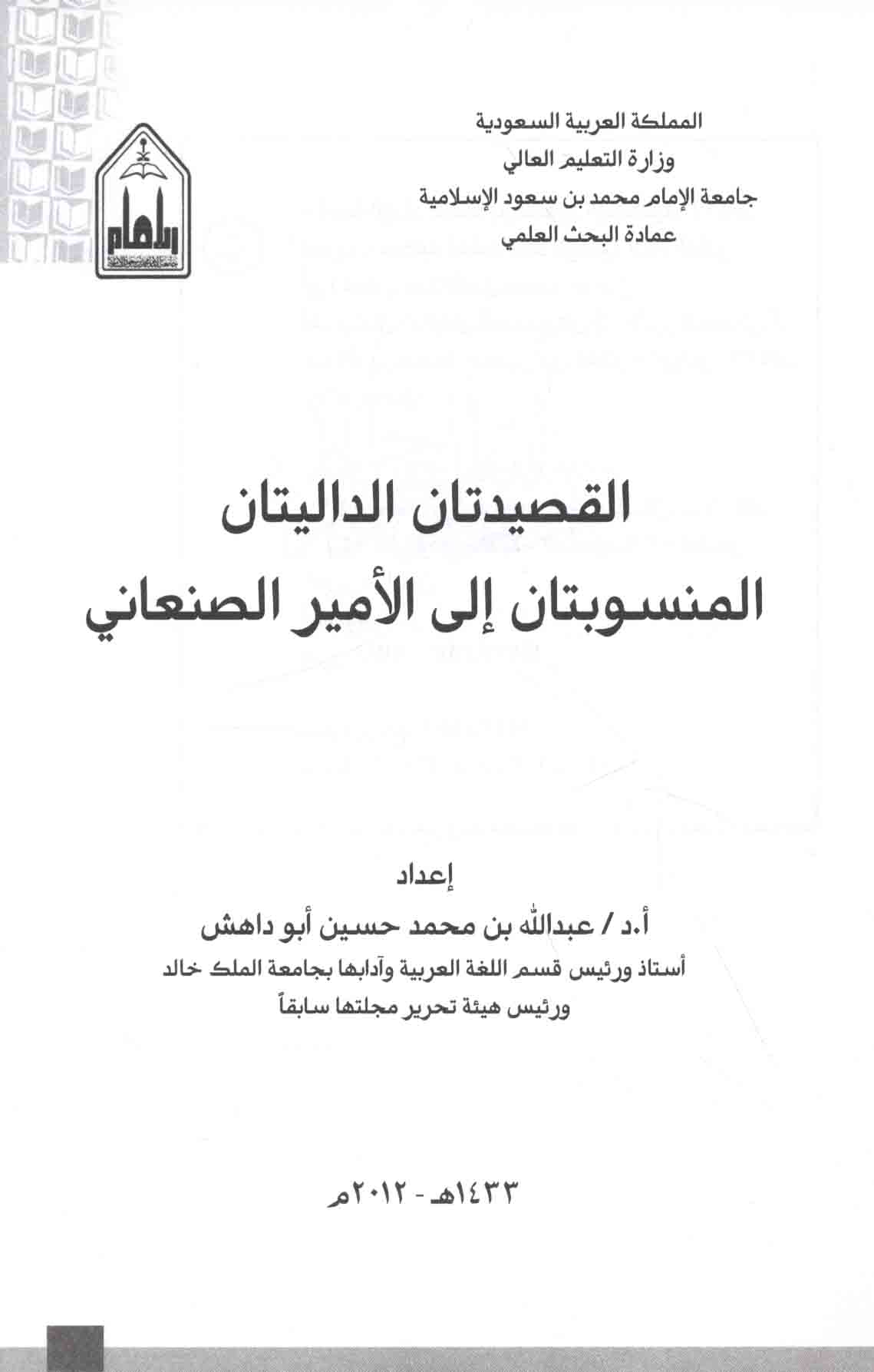 المملكة العربية السعودية
وزارة التعليم العالي
جامعة الإمام محمد بن سعود الإسلامية
عمادة البحث العلمي

الإمام

القصيدتان الداليتان
المنسوبتان إلى الأمير الصنعاني

إعداد
أ.د / عبدالله بن محمد حسين أبو داهش
أستاذ ورئيس قسم اللغة العربية وآدابها بجامعة الملك خالد
ورئيس هيئة تحرير مجلتها سابقاً

١٤٣٣هـ - ٢٠١٢م